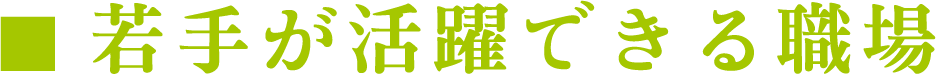 ■ 若手が活躍できる職場